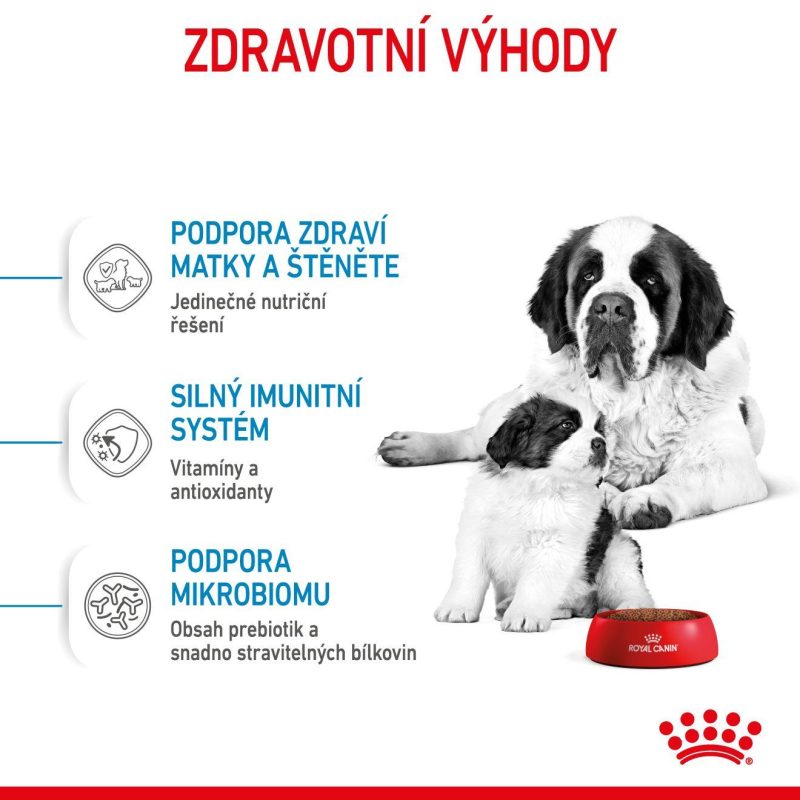 ZDRAVOTNÍ VÝHODY

PODPORA ZDRAVÍ MATKY A ŠTĚNĚTE
Jedinečné nutriční řešení

SILNÝ IMUNITNÍ SYSTÉM
Vitamíny a antioxidanty

PODPORA MIKROBIOMU
Obsah prebiotik a snadno stravitelných bílkovin

ROYAL CANIN